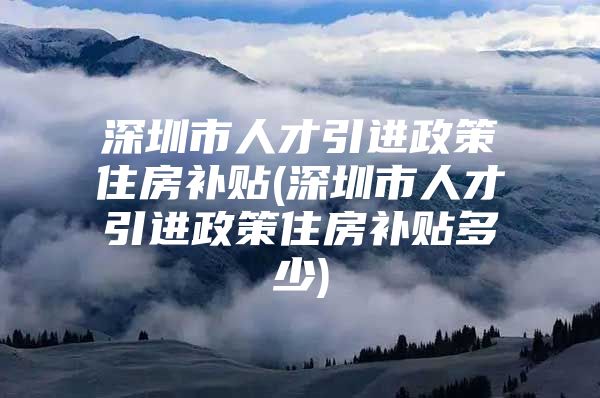 深圳市人才引进政策住房补贴(深圳市人才引进政策住房补贴多少)